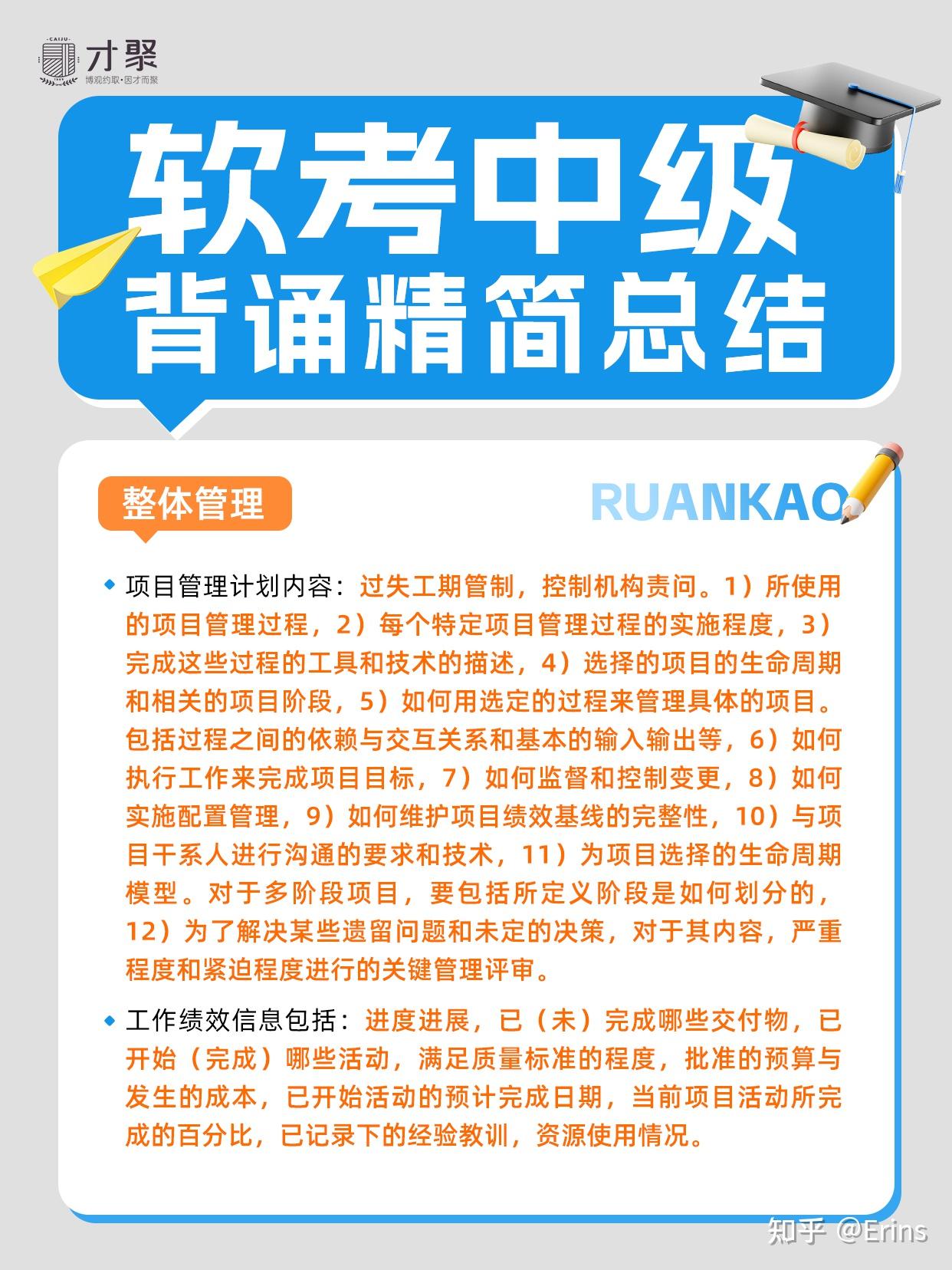 CAIJU 才聚 博观约取·因才而聚

软考中级
背诵精简总结

整体管理

RUANKAO

◆ 项目管理计划内容：过失工期管制，控制机构责问。1）所使用的项目管理过程，2）每个特定项目管理过程的实施程度，3）完成这些过程的工具和技术的描述，4）选择的项目的生命周期和相关的项目阶段，5）如何用选定的过程来管理具体的项目。包括过程之间的依赖与交互关系和基本的输入输出等，6）如何执行工作来完成项目目标，7）如何监督和控制变更，8）如何实施配置管理，9）如何维护项目绩效基线的完整性，10）与项目干系人进行沟通的要求和技术，11）为项目选择的生命周期模型。对于多阶段项目，要包括所定义阶段是如何划分的，12）为了解决某些遗留问题和未定的决策，对于其内容，严重程度和紧迫程度进行的关键管理评审。

◆ 工作绩效信息包括：进度进展，已（未）完成哪些交付物，已开始（完成）哪些活动，满足质量标准的程度，批准的预算与发生的成本，已开始活动的预计完成日期，当前项目活动所完成的百分比，已记录下的经验教训，资源使用情况。

知乎 @Erins